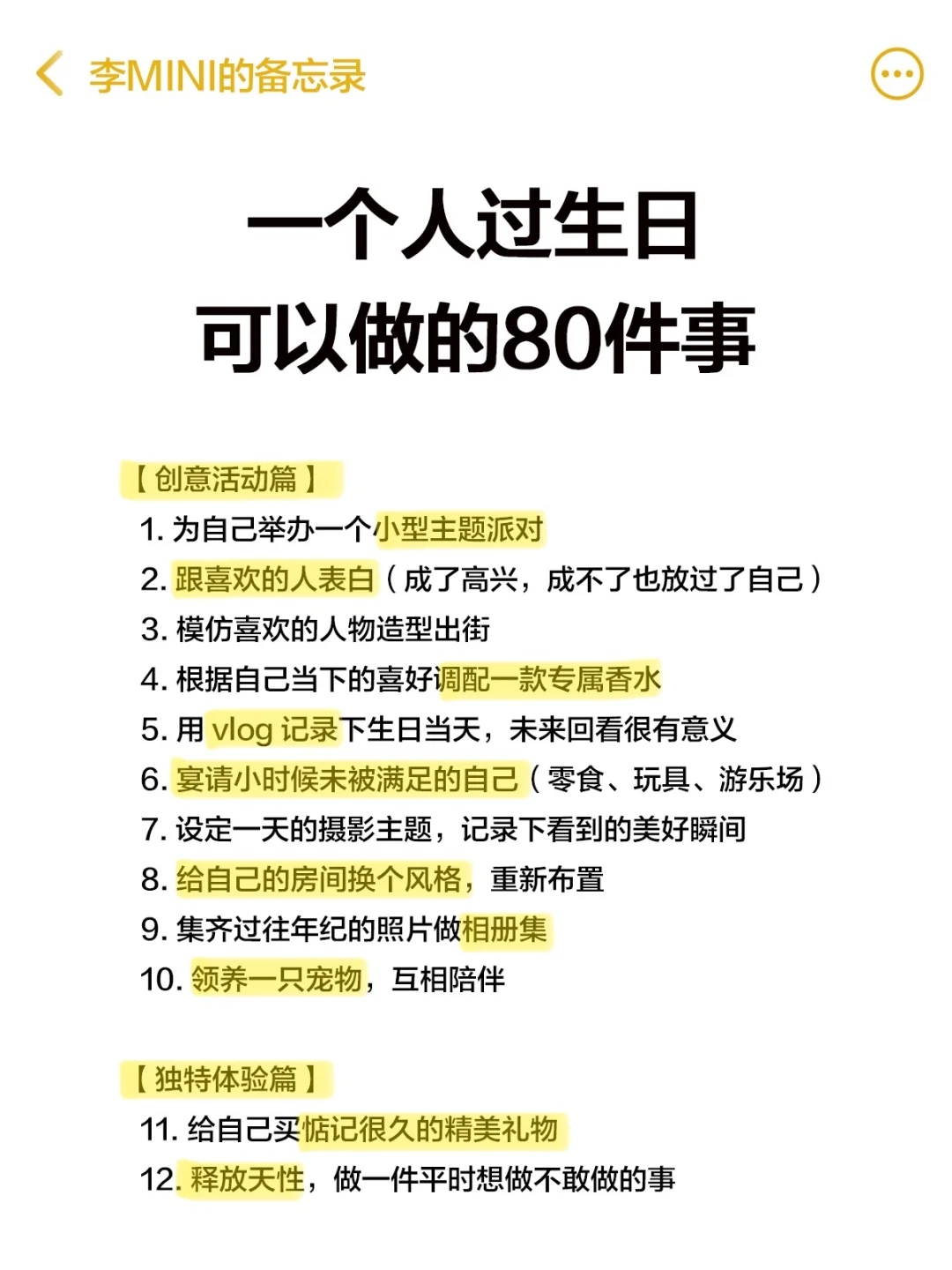 李MINI的备忘录

一个人过生日
可以做的80件事

【创意活动篇】
1. 为自己举办一个小型主题派对
2. 跟喜欢的人表白（成了高兴，成不了也放过了自己）
3. 模仿喜欢的人物造型出街
4. 根据自己当下的喜好调配一款专属香水
5. 用 vlog 记录下生日当天，未来回看很有意义
6. 宴请小时候未被满足的自己（零食、玩具、游乐场）
7. 设定一天的摄影主题，记录下看到的美好瞬间
8. 给自己的房间换个风格，重新布置
9. 集齐过往年纪的照片做相册集
10. 领养一只宠物，互相陪伴

【独特体验篇】
11. 给自己买惦记很久的精美礼物
12. 释放天性，做一件平时想做不敢做的事